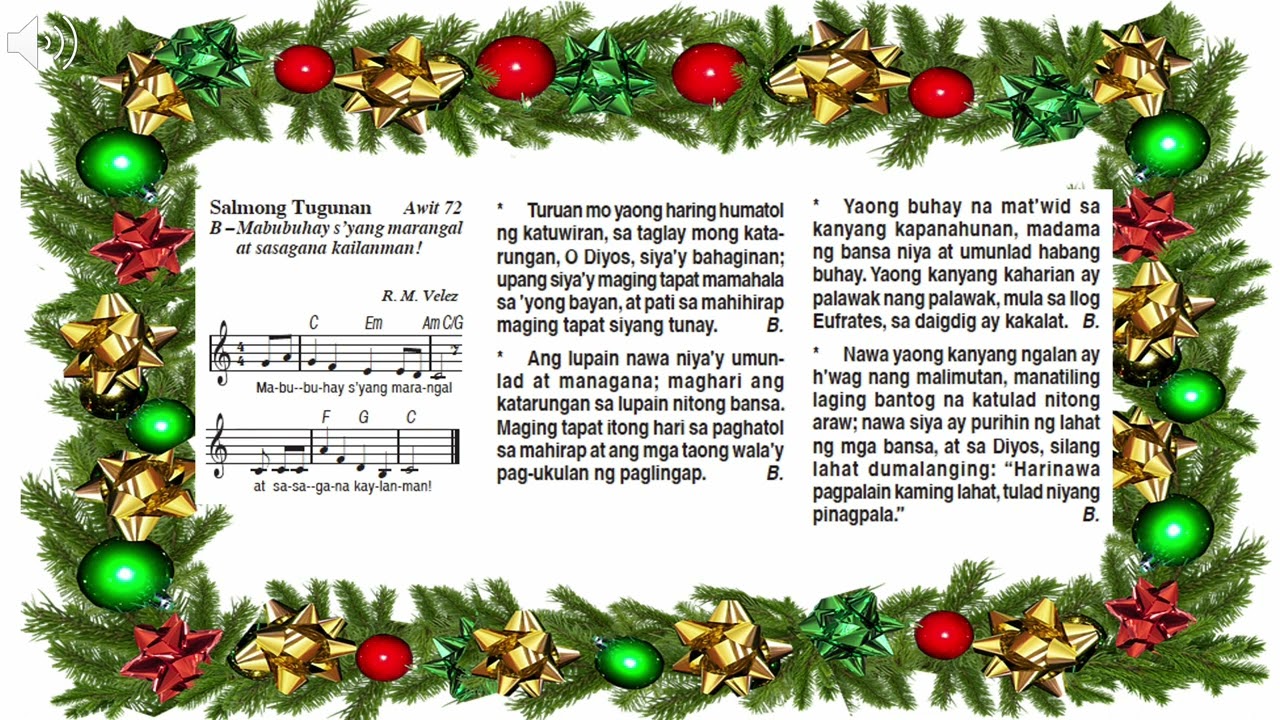 Salmong Tugunan Awit 72
B – Mabubuhay s'yang marangal at sasagana kailanman!

R. M. Velez

C Em Am C/G
Ma-bu--bu-hay s'yang mara-ngal

F G C
at sa-sa--ga-na kay-lan-man!

* Turuan mo yaong haring humatol ng katuwiran, sa taglay mong katarungan, O Diyos, siya'y bahaginan; upang siya'y maging tapat mamahala sa 'yong bayan, at pati sa mahihirap maging tapat siyang tunay. B.

* Ang lupain nawa niya'y umunlad at managana; maghari ang katarungan sa lupain nitong bansa. Maging tapat itong hari sa paghatol sa mahirap at ang mga taong wala'y pag-ukulan ng paglingap. B.

* Yaong buhay na mat'wid sa kanyang kapanahunan, madama ng bansa niya at umunlad habang buhay. Yaong kanyang kaharian ay palawak nang palawak, mula sa Ilog Eufrates, sa daigdig ay kakalat. B.

* Nawa yaong kanyang ngalan ay h'wag nang malimutan, manatiling laging bantog na katulad nitong araw; nawa siya ay purihin ng lahat ng mga bansa, at sa Diyos, silang lahat dumalanging: "Harinawa pagpalain kaming lahat, tulad niyang pinagpala." B.